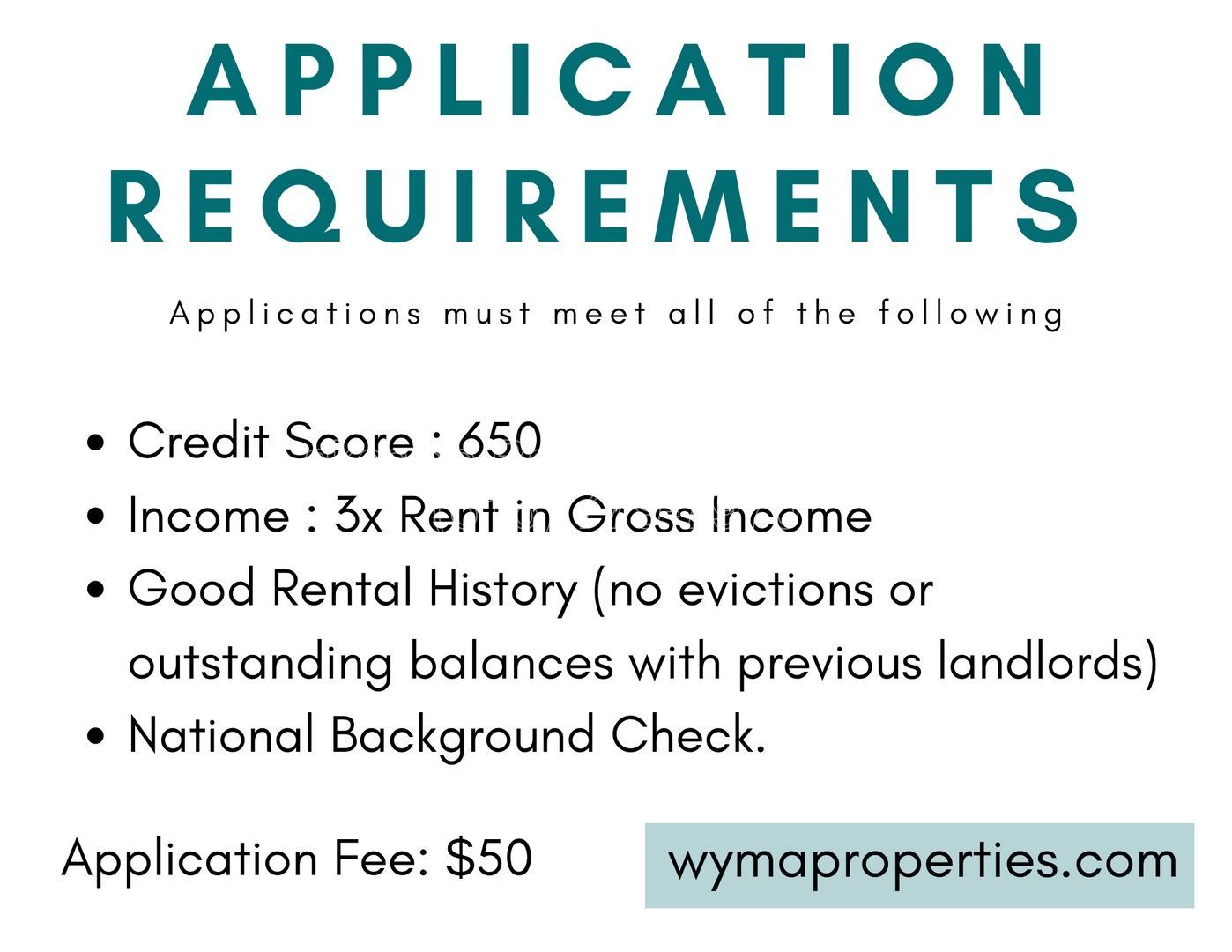 APPLICATION REQUIREMENTS

Applications must meet all of the following

• Credit Score : 650
• Income : 3x Rent in Gross Income
• Good Rental History (no evictions or outstanding balances with previous landlords)
• National Background Check.

Application Fee: $50

wymaproperties.com